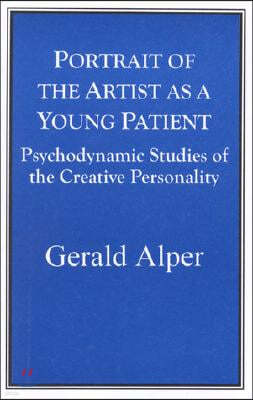 PORTRAIT OF THE ARTIST AS A YOUNG PATIENT

Psychodynamic Studies of the Creative Personality

Gerald Alper